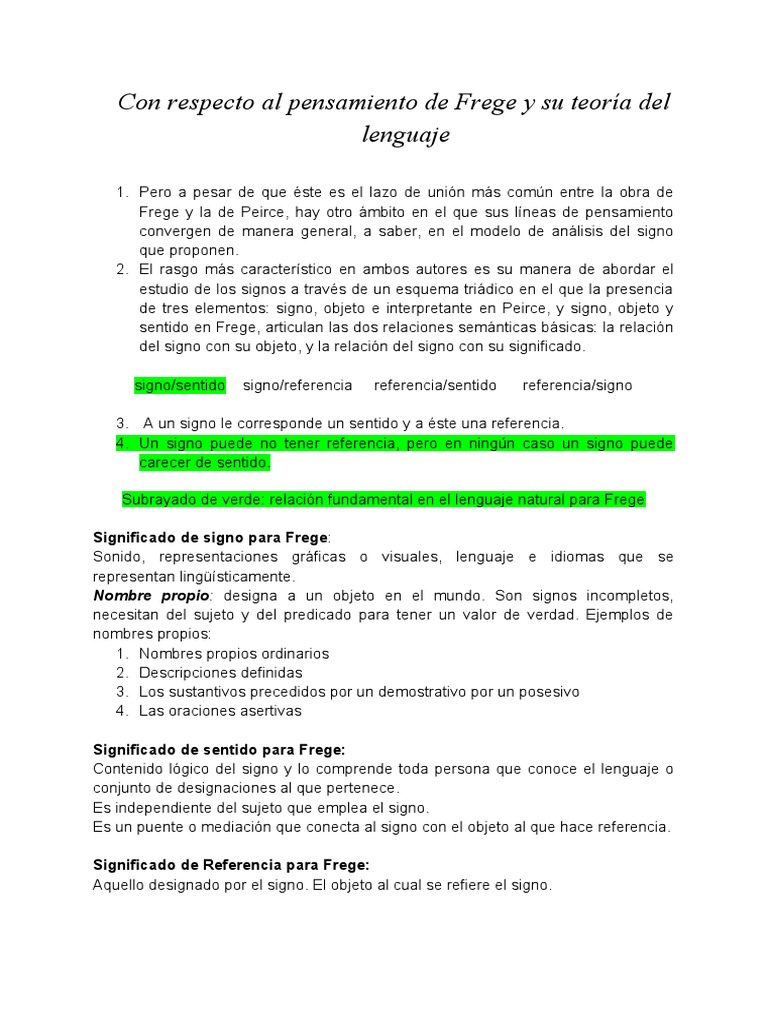 Con respecto al pensamiento de Frege y su teoría del lenguaje

1. Pero a pesar de que éste es el lazo de unión más común entre la obra de Frege y la de Peirce, hay otro ámbito en el que sus líneas de pensamiento convergen de manera general, a saber, en el modelo de análisis del signo que proponen.
2. El rasgo más característico en ambos autores es su manera de abordar el estudio de los signos a través de un esquema triádico en el que la presencia de tres elementos: signo, objeto e interpretante en Peirce, y signo, objeto y sentido en Frege, articulan las dos relaciones semánticas básicas: la relación del signo con su objeto, y la relación del signo con su significado.

signo/sentido signo/referencia referencia/sentido referencia/signo

3. A un signo le corresponde un sentido y a éste una referencia.
4. Un signo puede no tener referencia, pero en ningún caso un signo puede carecer de sentido.

Subrayado de verde: relación fundamental en el lenguaje natural para Frege

Significado de signo para Frege:
Sonido, representaciones gráficas o visuales, lenguaje e idiomas que se representan lingüísticamente.
Nombre propio: designa a un objeto en el mundo. Son signos incompletos, necesitan del sujeto y del predicado para tener un valor de verdad. Ejemplos de nombres propios:
1. Nombres propios ordinarios
2. Descripciones definidas
3. Los sustantivos precedidos por un demostrativo por un posesivo
4. Las oraciones asertivas

Significado de sentido para Frege:
Contenido lógico del signo y lo comprende toda persona que conoce el lenguaje o conjunto de designaciones al que pertenece.
Es independiente del sujeto que emplea el signo.
Es un puente o mediación que conecta al signo con el objeto al que hace referencia.

Significado de Referencia para Frege:
Aquello designado por el signo. El objeto al cual se refiere el signo.